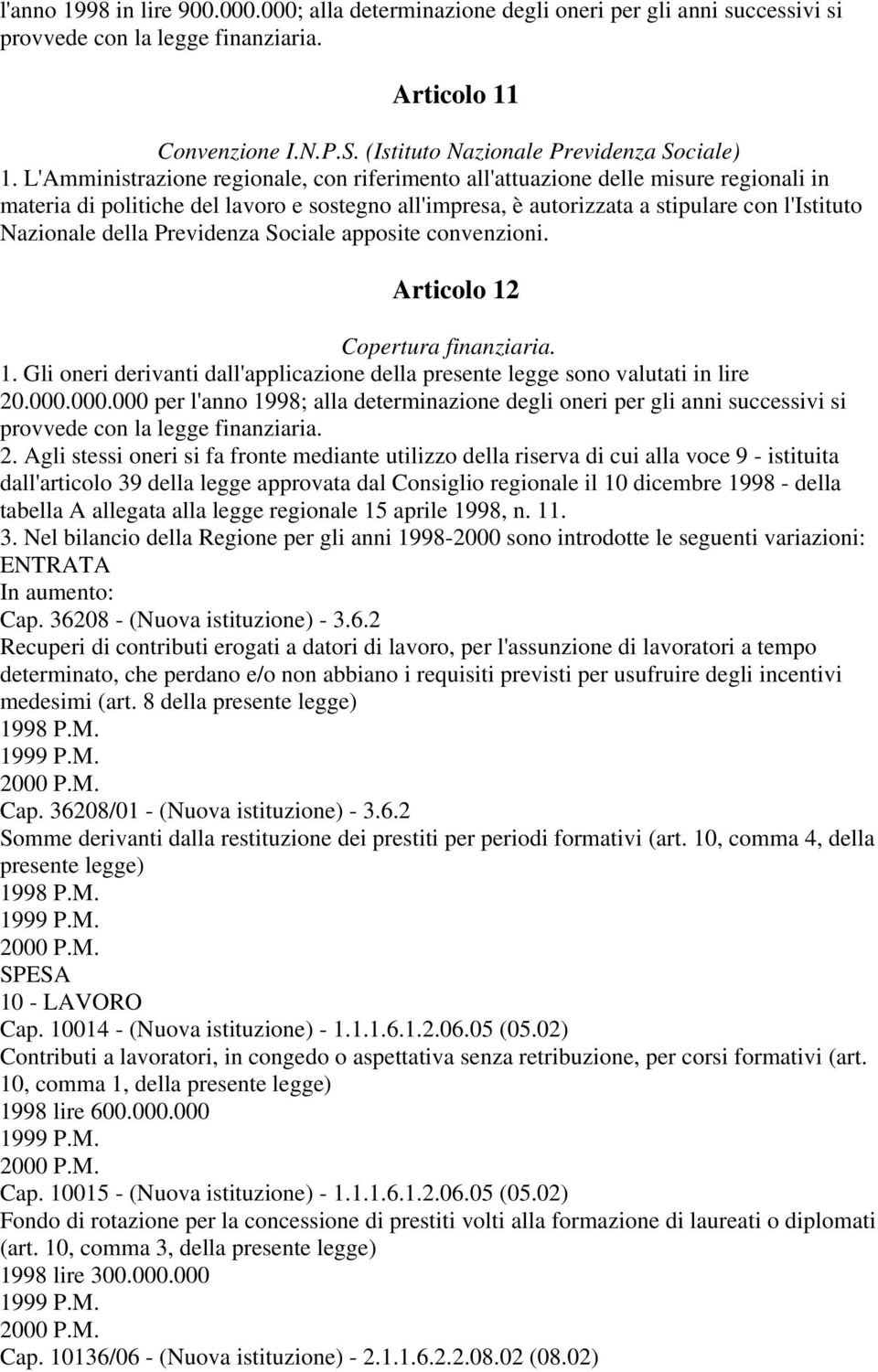 l'anno 1998 in lire 900.000.000; alla determinazione degli oneri per gli anni successivi si provvede con la legge finanziaria.

Articolo 11

Convenzione I.N.P.S. (Istituto Nazionale Previdenza Sociale)
1. L'Amministrazione regionale, con riferimento all'attuazione delle misure regionali in materia di politiche del lavoro e sostegno all'impresa, è autorizzata a stipulare con l'Istituto Nazionale della Previdenza Sociale apposite convenzioni.

Articolo 12

Copertura finanziaria.
1. Gli oneri derivanti dall'applicazione della presente legge sono valutati in lire 20.000.000.000 per l'anno 1998; alla determinazione degli oneri per gli anni successivi si provvede con la legge finanziaria.
2. Agli stessi oneri si fa fronte mediante utilizzo della riserva di cui alla voce 9 - istituita dall'articolo 39 della legge approvata dal Consiglio regionale il 10 dicembre 1998 - della tabella A allegata alla legge regionale 15 aprile 1998, n. 11.
3. Nel bilancio della Regione per gli anni 1998-2000 sono introdotte le seguenti variazioni:
ENTRATA
In aumento:
Cap. 36208 - (Nuova istituzione) - 3.6.2
Recuperi di contributi erogati a datori di lavoro, per l'assunzione di lavoratori a tempo determinato, che perdano e/o non abbiano i requisiti previsti per usufruire degli incentivi medesimi (art. 8 della presente legge)
1998 P.M.
1999 P.M.
2000 P.M.
Cap. 36208/01 - (Nuova istituzione) - 3.6.2
Somme derivanti dalla restituzione dei prestiti per periodi formativi (art. 10, comma 4, della presente legge)
1998 P.M.
1999 P.M.
2000 P.M.
SPESA
10 - LAVORO
Cap. 10014 - (Nuova istituzione) - 1.1.1.6.1.2.06.05 (05.02)
Contributi a lavoratori, in congedo o aspettativa senza retribuzione, per corsi formativi (art. 10, comma 1, della presente legge)
1998 lire 600.000.000
1999 P.M.
2000 P.M.
Cap. 10015 - (Nuova istituzione) - 1.1.1.6.1.2.06.05 (05.02)
Fondo di rotazione per la concessione di prestiti volti alla formazione di laureati o diplomati (art. 10, comma 3, della presente legge)
1998 lire 300.000.000
1999 P.M.
2000 P.M.
Cap. 10136/06 - (Nuova istituzione) - 2.1.1.6.2.2.08.02 (08.02)